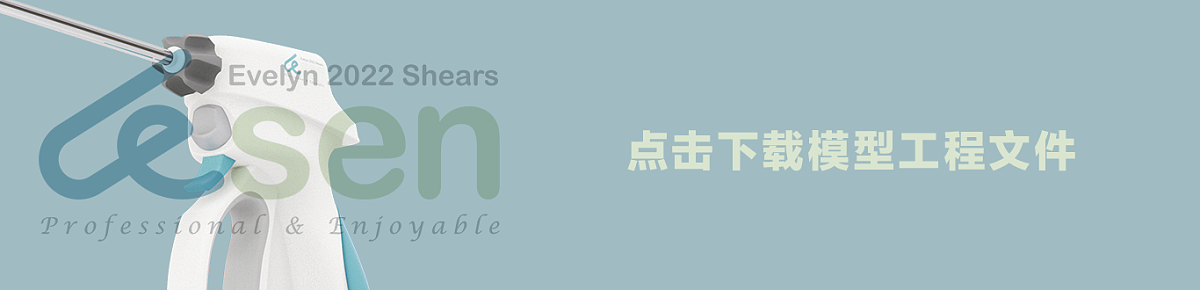 Evelyn 2022 Shears

esen

Professional & Enjoyable

点击下载模型工程文件